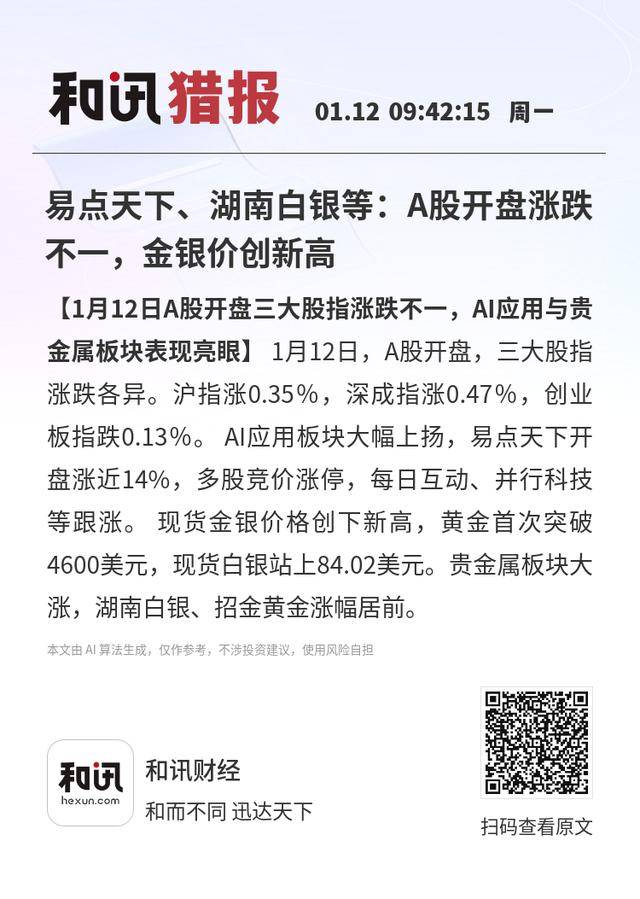 和讯猎报 01.12 09:42:15 周一

易点天下、湖南白银等：A股开盘涨跌不一，金银价创新高

【1月12日A股开盘三大股指涨跌不一，AI应用与贵金属板块表现亮眼】 1月12日，A股开盘，三大股指涨跌各异。沪指涨0.35%，深成指涨0.47%，创业板指跌0.13%。 AI应用板块大幅上扬，易点天下开盘涨近14%，多股竞价涨停，每日互动、并行科技等跟涨。 现货金银价格创下新高，黄金首次突破4600美元，现货白银站上84.02美元。贵金属板块大涨，湖南白银、招金黄金涨幅居前。

本文由 AI 算法生成，仅作参考，不涉投资建议，使用风险自担

和讯
hexun.com
和讯财经
和而不同 迅达天下

扫码查看原文